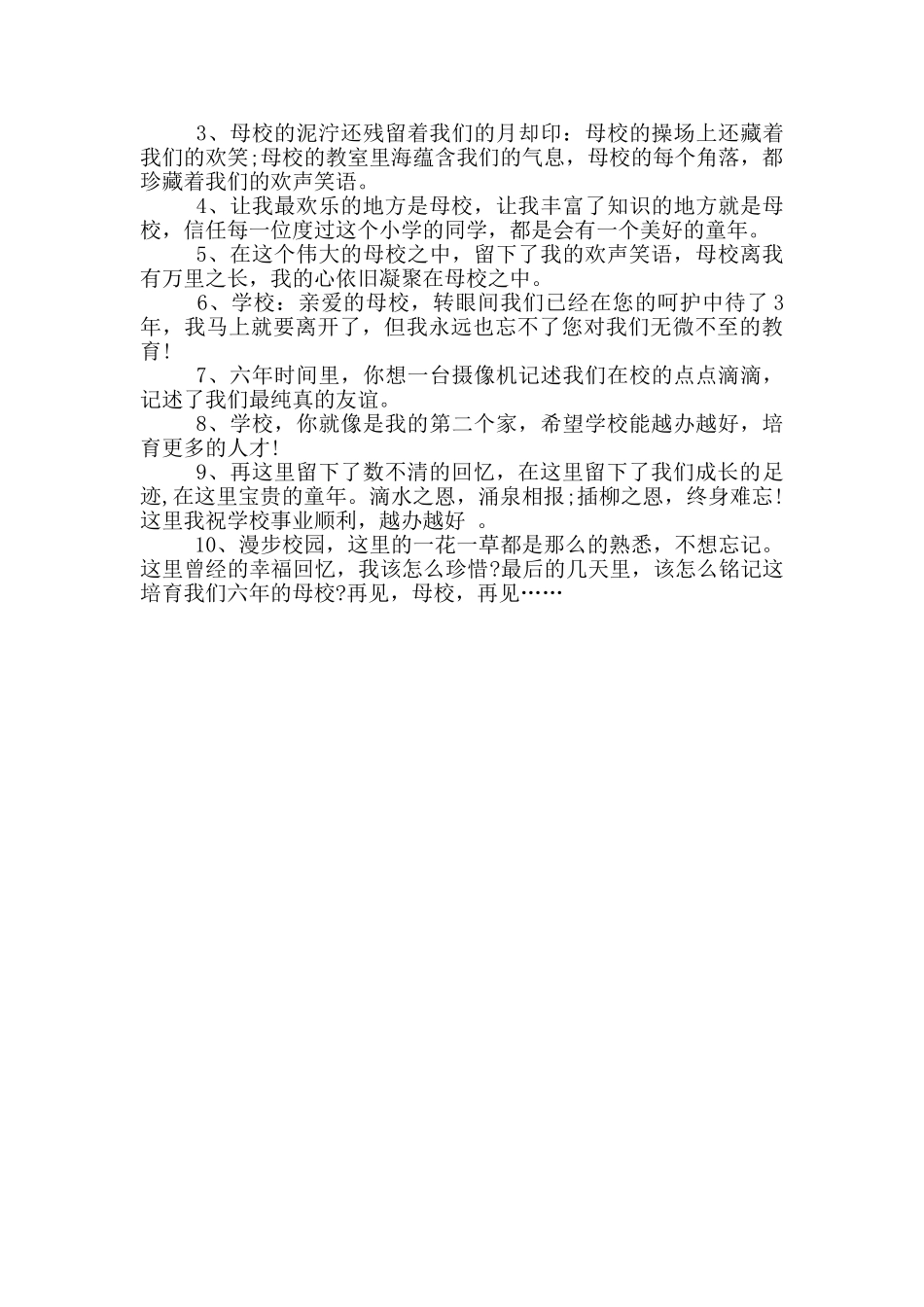 3、母校的泥泞还残留着我们的月却印：母校的操场上还藏着我们的欢笑;母校的教室里海蕴含我们的气息，母校的每个角落，都珍藏着我们的欢声笑语。

4、让我最欢乐的地方是母校，让我丰富了知识的地方就是母校，信任每一位度过这个小学的同学，都是会有一个美好的童年。

5、在这个伟大的母校之中，留下了我的欢声笑语，母校离我有万里之长，我的心依旧凝聚在母校之中。

6、学校：亲爱的母校，转眼间我们已经在您的呵护中待了3年，我马上就要离开了，但我永远也忘不了您对我们无微不至的教育!

7、六年时间里，你想一台摄像机记述我们在校的点点滴滴，记述了我们最纯真的友谊。

8、学校，你就像是我的第二个家，希望学校能越办越好，培育更多的人才!

9、再这里留下了数不清的回忆，在这里留下了我们成长的足迹,在这里宝贵的童年。滴水之恩，涌泉相报;插柳之恩，终身难忘!这里我祝学校事业顺利，越办越好 。

10、漫步校园，这里的一花一草都是那么的熟悉，不想忘记。这里曾经的幸福回忆，我该怎么珍惜?最后的几天里，该怎么铭记这培育我们六年的母校?再见，母校，再见……